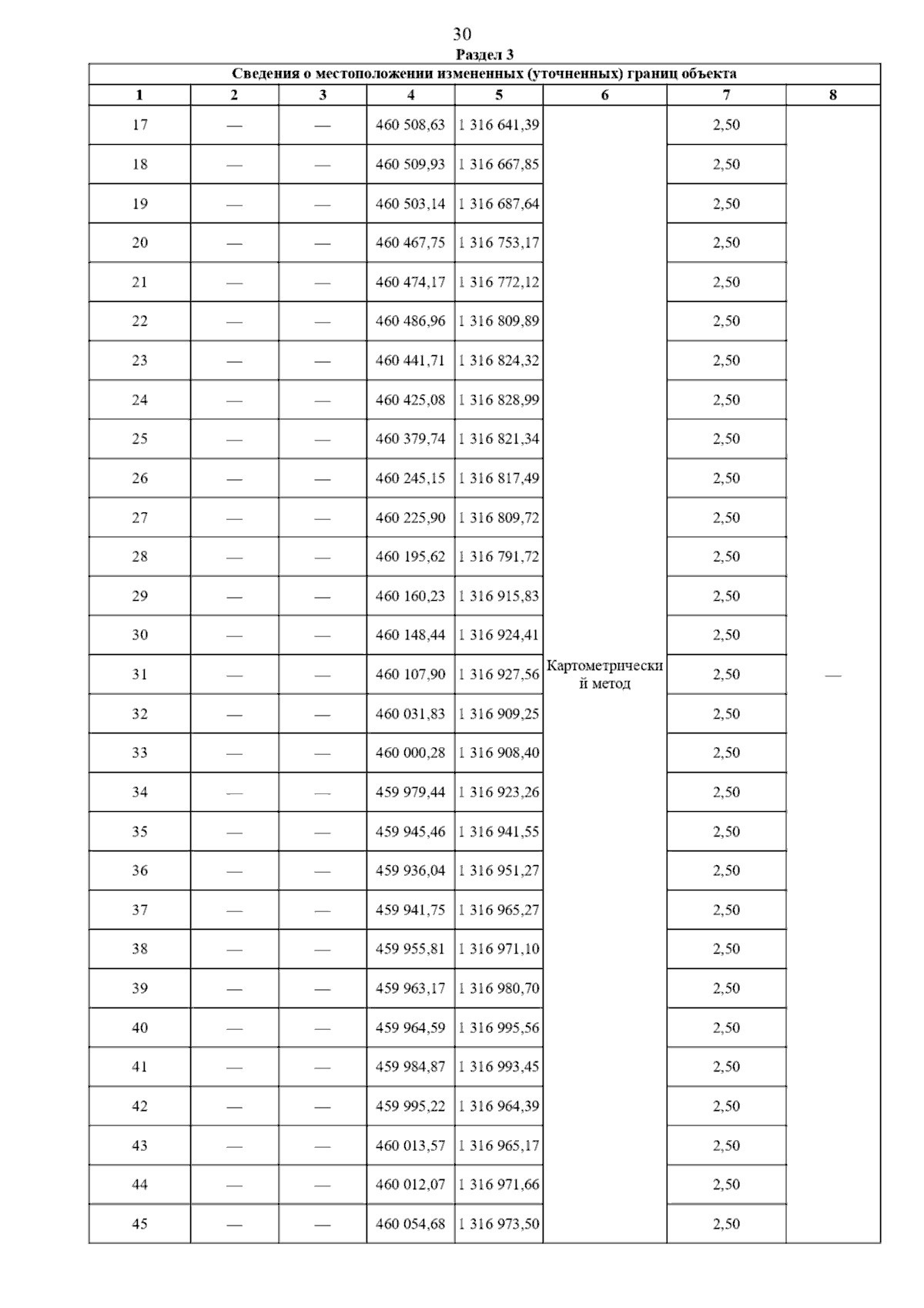 30
Раздел 3

| Сведения о местоположении измененных (уточненных) границ объекта | | | | | | | |
|---|---|---|---|---|---|---|---|
| 1 | 2 | 3 | 4 | 5 | 6 | 7 | 8 |
| 17 | — | — | 460 508,63 | 1 316 641,39 | Картометрический метод | 2,50 | — |
| 18 | — | — | 460 509,93 | 1 316 667,85 | | 2,50 | |
| 19 | — | — | 460 503,14 | 1 316 687,64 | | 2,50 | |
| 20 | — | — | 460 467,75 | 1 316 753,17 | | 2,50 | |
| 21 | — | — | 460 474,17 | 1 316 772,12 | | 2,50 | |
| 22 | — | — | 460 486,96 | 1 316 809,89 | | 2,50 | |
| 23 | — | — | 460 441,71 | 1 316 824,32 | | 2,50 | |
| 24 | — | — | 460 425,08 | 1 316 828,99 | | 2,50 | |
| 25 | — | — | 460 379,74 | 1 316 821,34 | | 2,50 | |
| 26 | — | — | 460 245,15 | 1 316 817,49 | | 2,50 | |
| 27 | — | — | 460 225,90 | 1 316 809,72 | | 2,50 | |
| 28 | — | — | 460 195,62 | 1 316 791,72 | | 2,50 | |
| 29 | — | — | 460 160,23 | 1 316 915,83 | | 2,50 | |
| 30 | — | — | 460 148,44 | 1 316 924,41 | | 2,50 | |
| 31 | — | — | 460 107,90 | 1 316 927,56 | | 2,50 | |
| 32 | — | — | 460 031,83 | 1 316 909,25 | | 2,50 | |
| 33 | — | — | 460 000,28 | 1 316 908,40 | | 2,50 | |
| 34 | — | — | 459 979,44 | 1 316 923,26 | | 2,50 | |
| 35 | — | — | 459 945,46 | 1 316 941,55 | | 2,50 | |
| 36 | — | — | 459 936,04 | 1 316 951,27 | | 2,50 | |
| 37 | — | — | 459 941,75 | 1 316 965,27 | | 2,50 | |
| 38 | — | — | 459 955,81 | 1 316 971,10 | | 2,50 | |
| 39 | — | — | 459 963,17 | 1 316 980,70 | | 2,50 | |
| 40 | — | — | 459 964,59 | 1 316 995,56 | | 2,50 | |
| 41 | — | — | 459 984,87 | 1 316 993,45 | | 2,50 | |
| 42 | — | — | 459 995,22 | 1 316 964,39 | | 2,50 | |
| 43 | — | — | 460 013,57 | 1 316 965,17 | | 2,50 | |
| 44 | — | — | 460 012,07 | 1 316 971,66 | | 2,50 | |
| 45 | — | — | 460 054,68 | 1 316 973,50 | | 2,50 | |